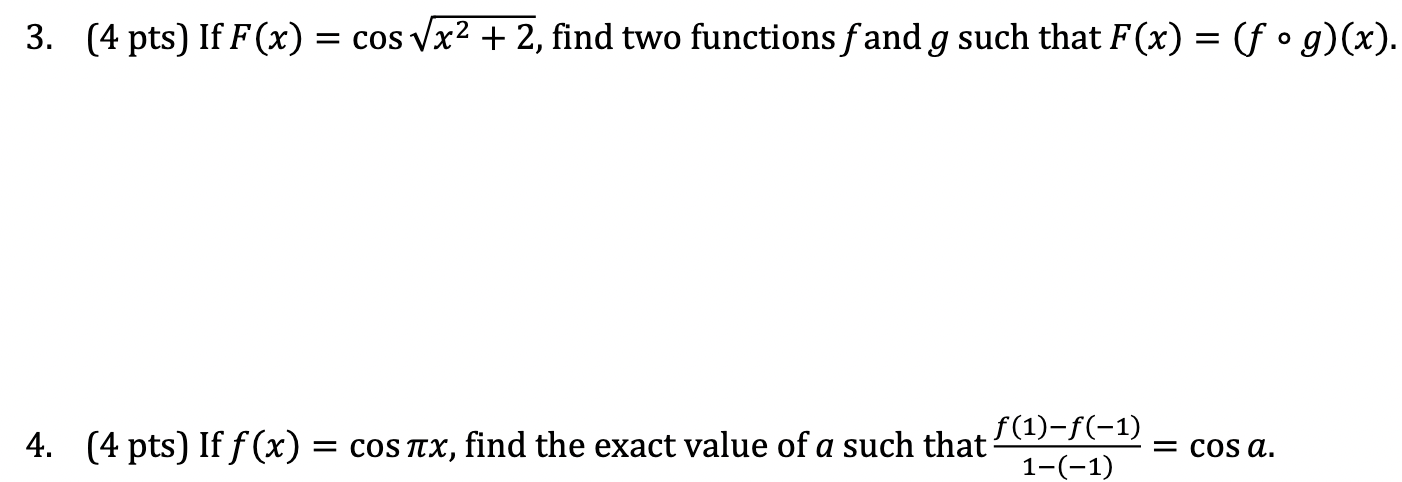 3. (4 pts) If $F(x) = \cos\sqrt{x^2+2}$, find two functions $f$ and $g$ such that $F(x) = (f \circ g)(x)$.

4. (4 pts) If $f(x) = \cos \pi x$, find the exact value of $a$ such that $\frac{f(1)-f(-1)}{1-(-1)} = \cos a$.